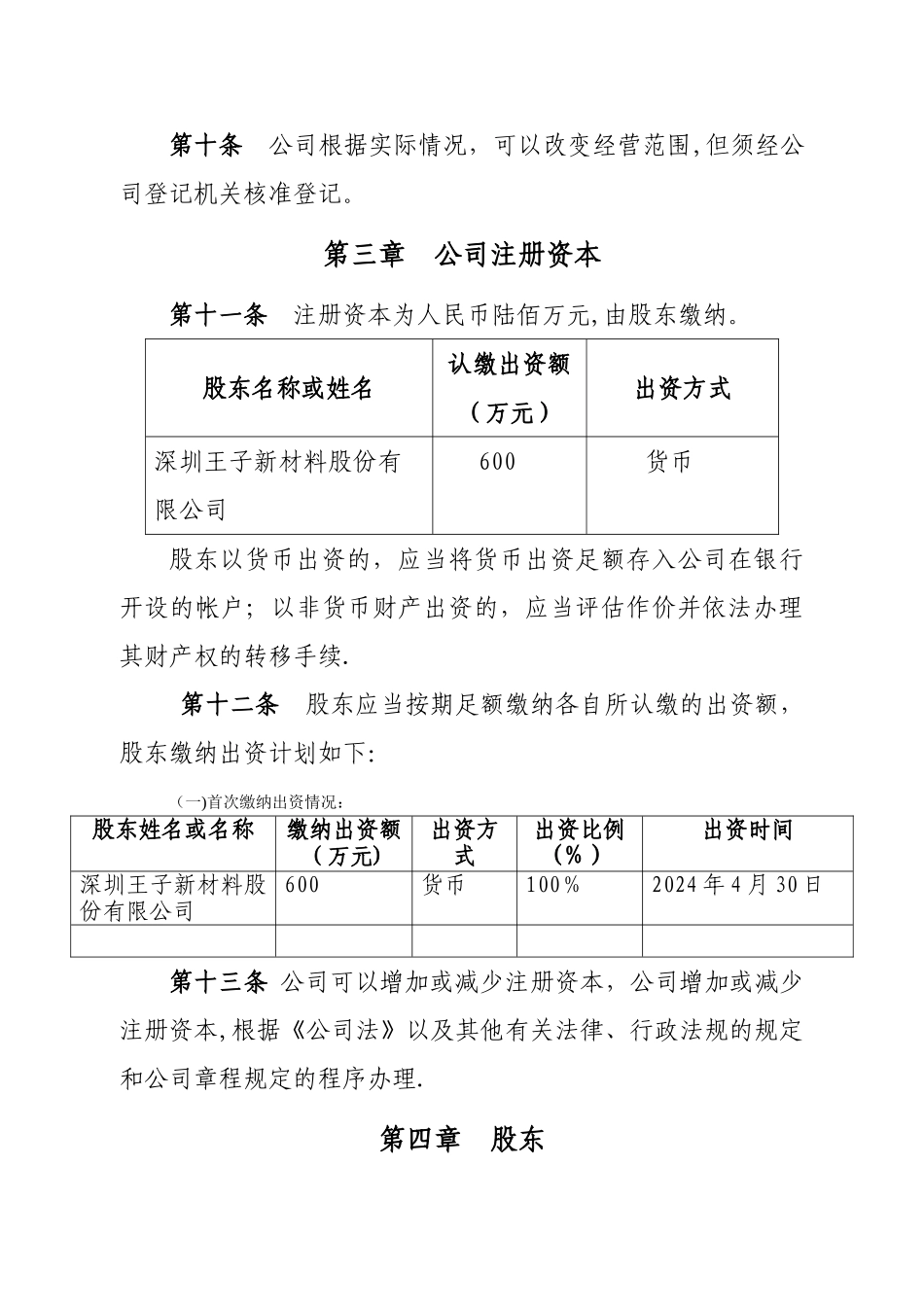 第十条　公司根据实际情况，可以改变经营范围,但须经公司登记机关核准登记。

第三章　公司注册资本

第十一条　注册资本为人民币陆佰万元,由股东缴纳。

| 股东名称或姓名 | 认缴出资额（万元） | 出资方式 |
|---|---|---|
| 深圳王子新材料股份有限公司 | 600 | 货币 |

股东以货币出资的，应当将货币出资足额存入公司在银行开设的帐户；以非货币财产出资的，应当评估作价并依法办理其财产权的转移手续.

第十二条　股东应当按期足额缴纳各自所认缴的出资额，股东缴纳出资计划如下：

(一)首次缴纳出资情况：

| 股东姓名或名称 | 缴纳出资额（万元） | 出资方式 | 出资比例（％） | 出资时间 |
|---|---|---|---|---|
| 深圳王子新材料股份有限公司 | 600 | 货币 | 100% | 2024年4月30日 |
| | | | | |

第十三条 公司可以增加或减少注册资本，公司增加或减少注册资本,根据《公司法》以及其他有关法律、行政法规的规定和公司章程规定的程序办理.

第四章　股东